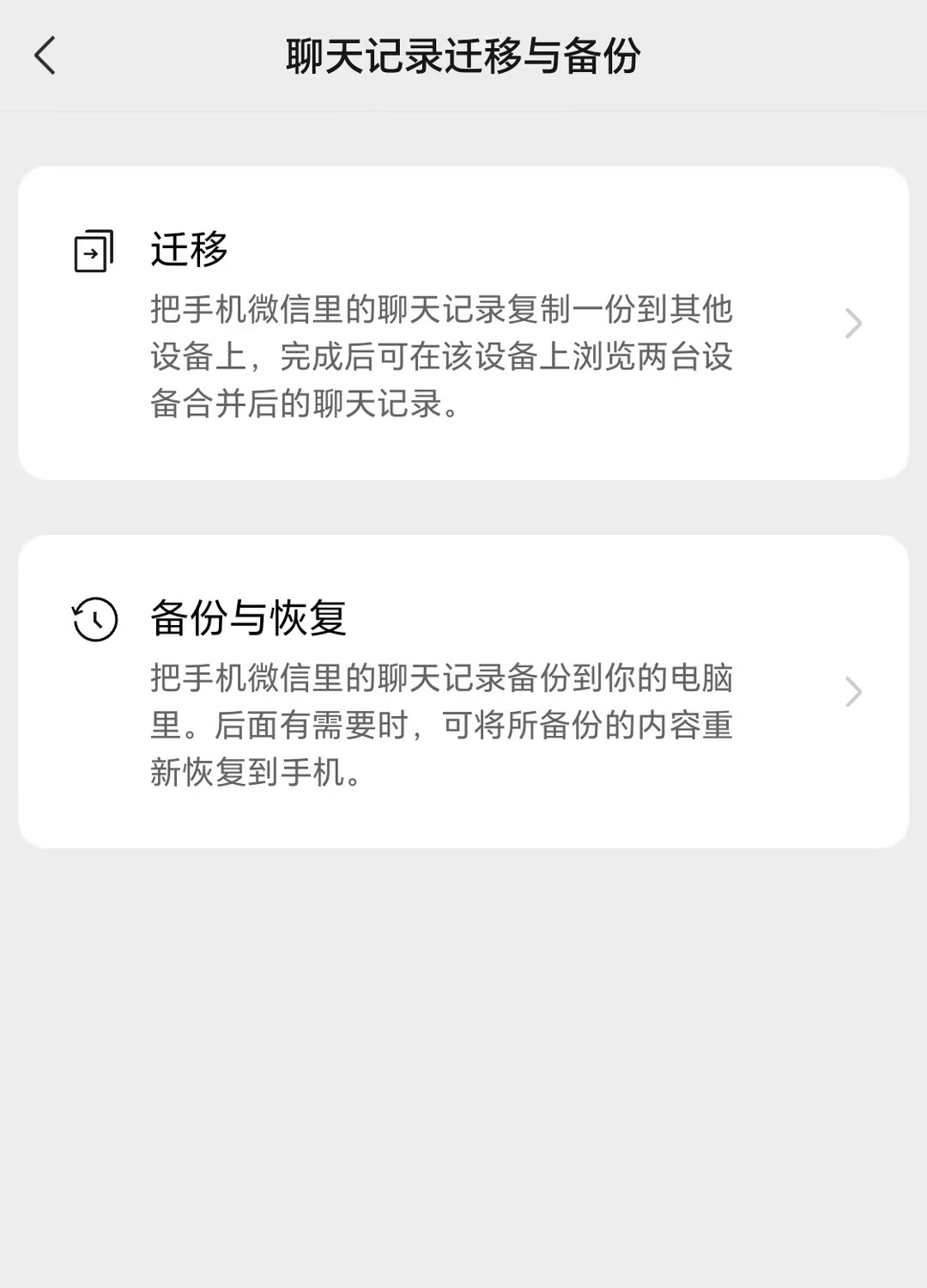 聊天记录迁移与备份

迁移
把手机微信里的聊天记录复制一份到其他设备上，完成后可在该设备上浏览两台设备合并后的聊天记录。

备份与恢复
把手机微信里的聊天记录备份到你的电脑里。后面有需要时，可将所备份的内容重新恢复到手机。